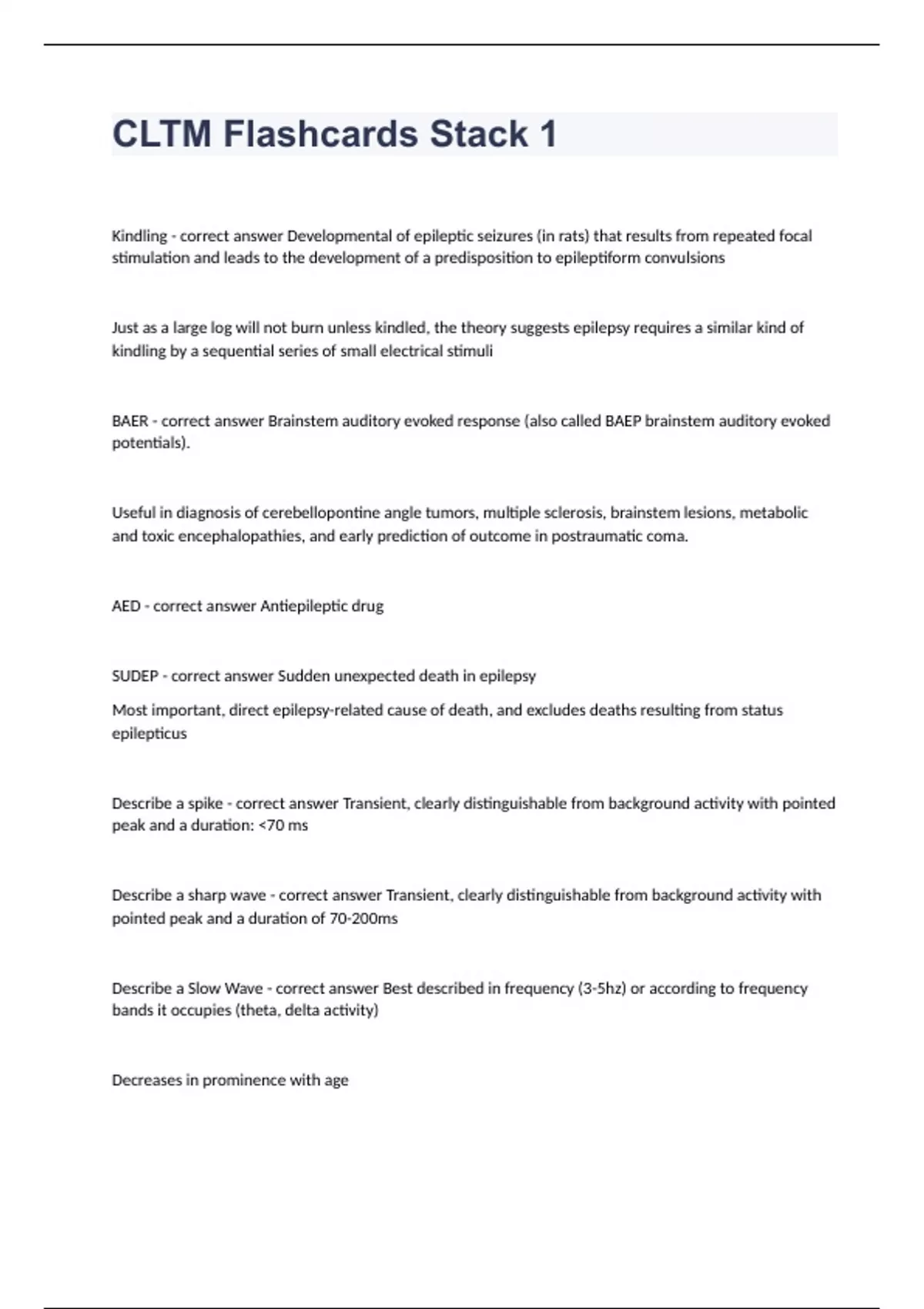 CLTM Flashcards Stack 1

Kindling - correct answer Developmental of epileptic seizures (in rats) that results from repeated focal stimulation and leads to the development of a predisposition to epileptiform convulsions

Just as a large log will not burn unless kindled, the theory suggests epilepsy requires a similar kind of kindling by a sequential series of small electrical stimuli

BAER - correct answer Brainstem auditory evoked response (also called BAEP brainstem auditory evoked potentials).

Useful in diagnosis of cerebellopontine angle tumors, multiple sclerosis, brainstem lesions, metabolic and toxic encephalopathies, and early prediction of outcome in postraumatic coma.

AED - correct answer Antiepileptic drug

SUDEP - correct answer Sudden unexpected death in epilepsy

Most important, direct epilepsy-related cause of death, and excludes deaths resulting from status epilepticus

Describe a spike - correct answer Transient, clearly distinguishable from background activity with pointed peak and a duration: <70 ms

Describe a sharp wave - correct answer Transient, clearly distinguishable from background activity with pointed peak and a duration of 70-200ms

Describe a Slow Wave - correct answer Best described in frequency (3-5hz) or according to frequency bands it occupies (theta, delta activity)

Decreases in prominence with age